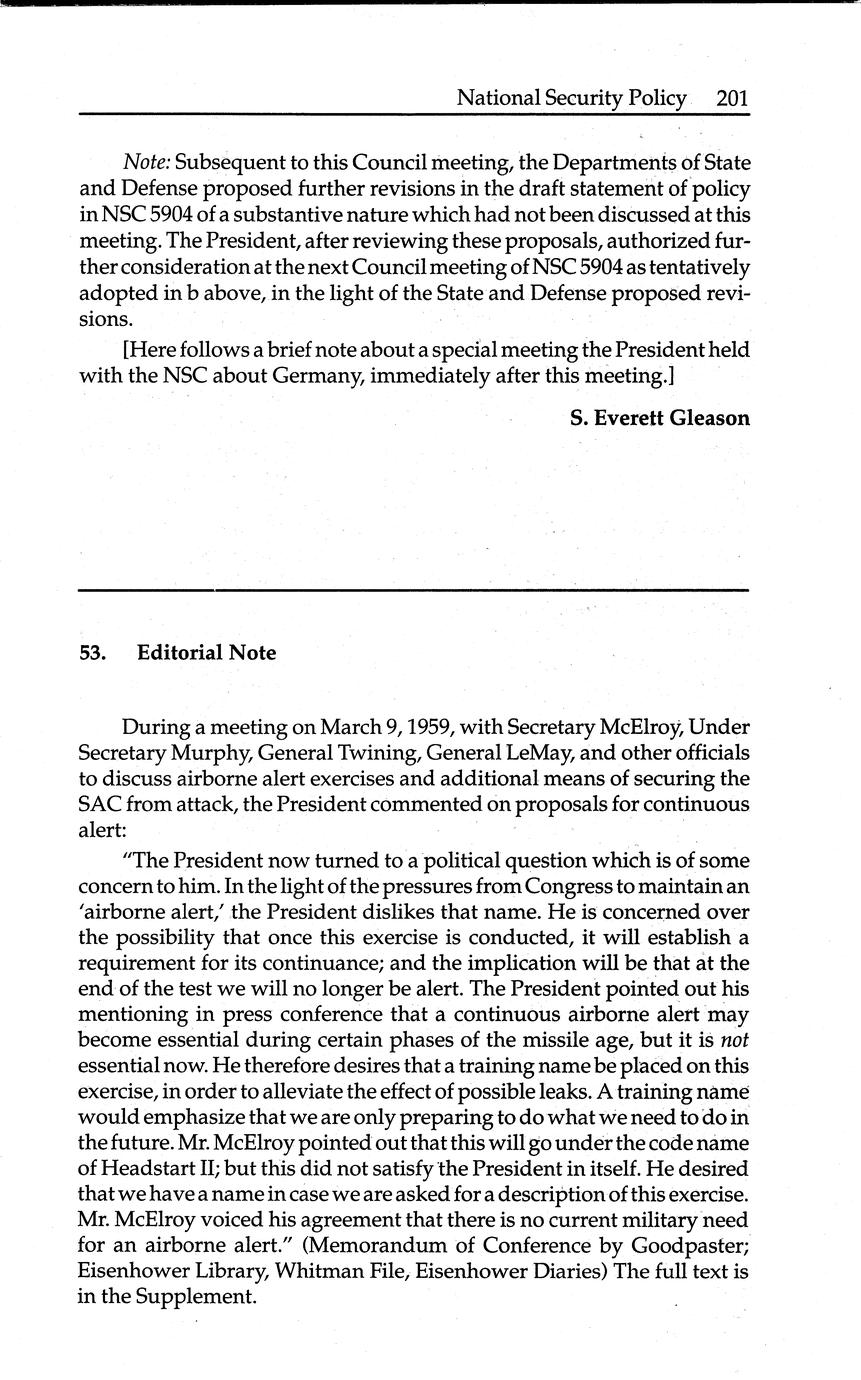 National Security Policy 201

Note: Subsequent to this Council meeting, the Departments of State and Defense proposed further revisions in the draft statement of policy in NSC 5904 of a substantive nature which had not been discussed at this meeting. The President, after reviewing these proposals, authorized further consideration at the next Council meeting of NSC 5904 as tentatively adopted in b above, in the light of the State and Defense proposed revisions.

[Here follows a brief note about a special meeting the President held with the NSC about Germany, immediately after this meeting.]

S. Everett Gleason

53. Editorial Note

During a meeting on March 9, 1959, with Secretary McElroy, Under Secretary Murphy, General Twining, General LeMay, and other officials to discuss airborne alert exercises and additional means of securing the SAC from attack, the President commented on proposals for continuous alert:

"The President now turned to a political question which is of some concern to him. In the light of the pressures from Congress to maintain an 'airborne alert,' the President dislikes that name. He is concerned over the possibility that once this exercise is conducted, it will establish a requirement for its continuance; and the implication will be that at the end of the test we will no longer be alert. The President pointed out his mentioning in press conference that a continuous airborne alert may become essential during certain phases of the missile age, but it is not essential now. He therefore desires that a training name be placed on this exercise, in order to alleviate the effect of possible leaks. A training name would emphasize that we are only preparing to do what we need to do in the future. Mr. McElroy pointed out that this will go under the code name of Headstart II; but this did not satisfy the President in itself. He desired that we have a name in case we are asked for a description of this exercise. Mr. McElroy voiced his agreement that there is no current military need for an airborne alert." (Memorandum of Conference by Goodpaster; Eisenhower Library, Whitman File, Eisenhower Diaries) The full text is in the Supplement.